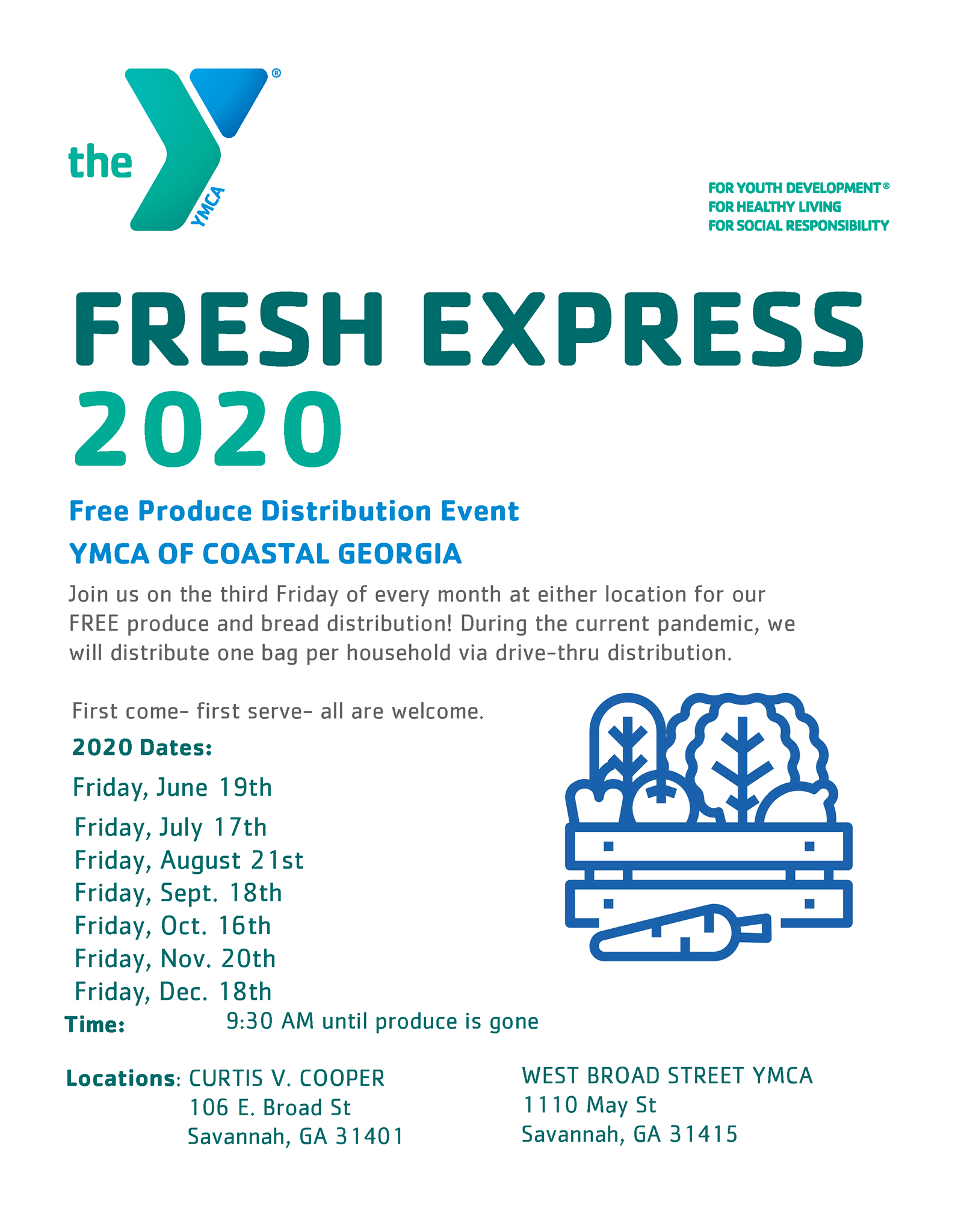 the YMCA ®

FOR YOUTH DEVELOPMENT®
FOR HEALTHY LIVING
FOR SOCIAL RESPONSIBILITY

FRESH EXPRESS
2020

Free Produce Distribution Event

YMCA OF COASTAL GEORGIA

Join us on the third Friday of every month at either location for our FREE produce and bread distribution! During the current pandemic, we will distribute one bag per household via drive-thru distribution.

First come- first serve- all are welcome.

2020 Dates:

Friday, June 19th
Friday, July 17th
Friday, August 21st
Friday, Sept. 18th
Friday, Oct. 16th
Friday, Nov. 20th
Friday, Dec. 18th

Time: 9:30 AM until produce is gone

Locations: CURTIS V. COOPER
106 E. Broad St
Savannah, GA 31401

WEST BROAD STREET YMCA
1110 May St
Savannah, GA 31415